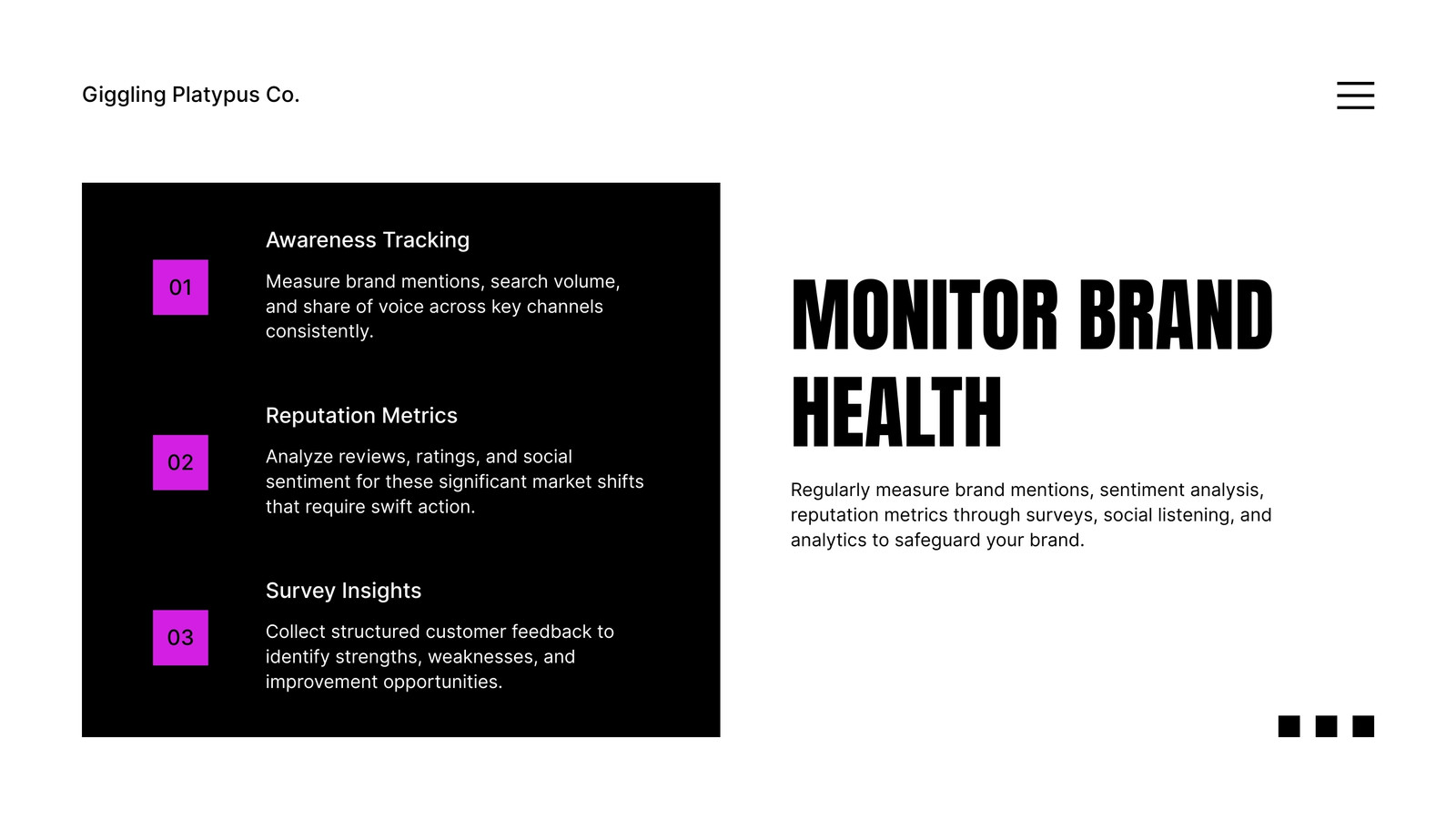 Giggling Platypus Co.

01

Awareness Tracking

Measure brand mentions, search volume, and share of voice across key channels consistently.

02

Reputation Metrics

Analyze reviews, ratings, and social sentiment for these significant market shifts that require swift action.

03

Survey Insights

Collect structured customer feedback to identify strengths, weaknesses, and improvement opportunities.

MONITOR BRAND HEALTH

Regularly measure brand mentions, sentiment analysis, reputation metrics through surveys, social listening, and analytics to safeguard your brand.